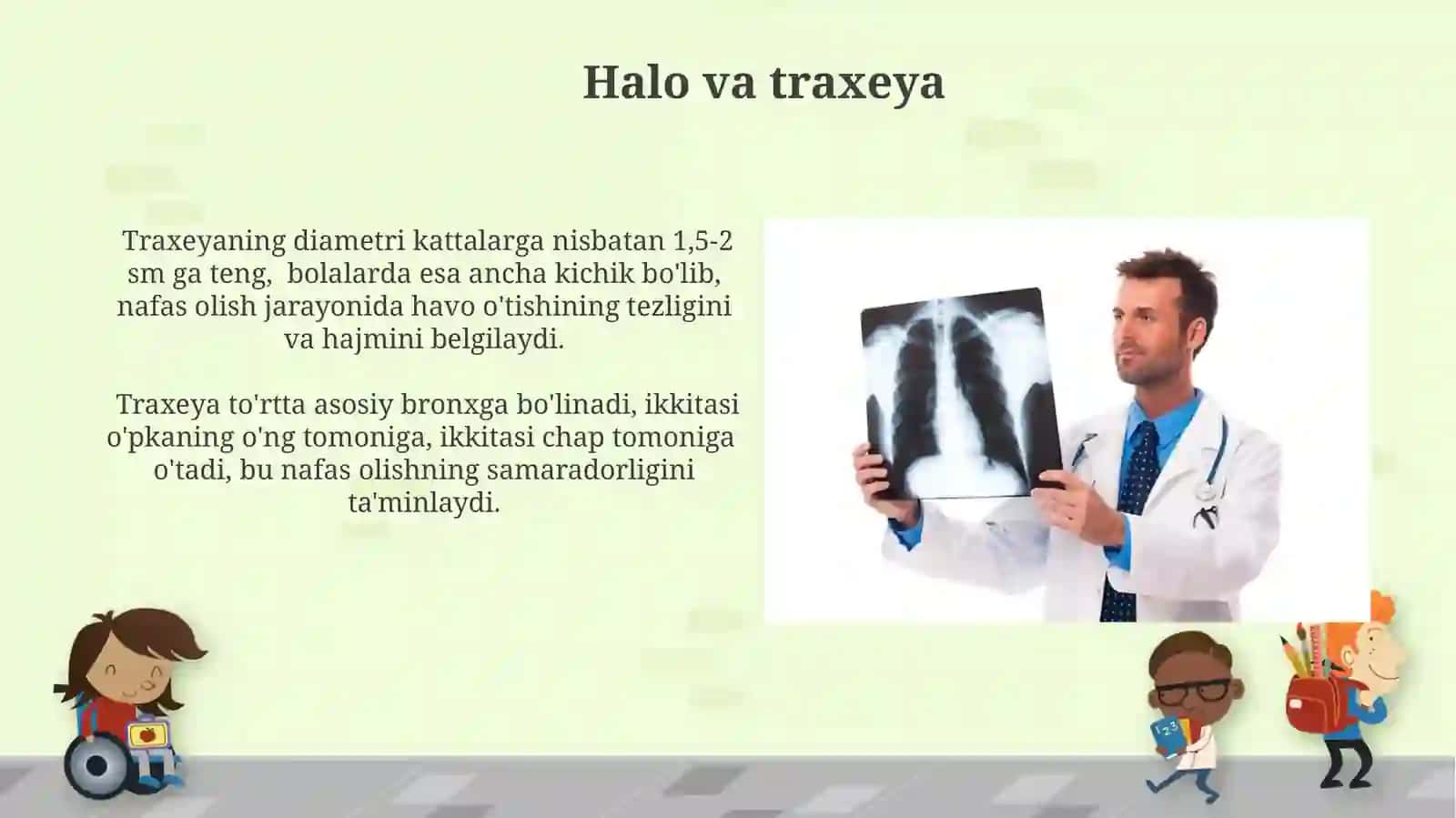 Halo va traxeya

Traxeyaning diametri kattalarga nisbatan 1,5-2 sm ga teng, bolalarda esa ancha kichik bo'lib, nafas olish jarayonida havo o'tishining tezligini va hajmini belgilaydi.

Traxeya to'rtta asosiy bronxga bo'linadi, ikkitasi o'pkaning o'ng tomoniga, ikkitasi chap tomoniga o'tadi, bu nafas olishning samaradorligini ta'minlaydi.

123